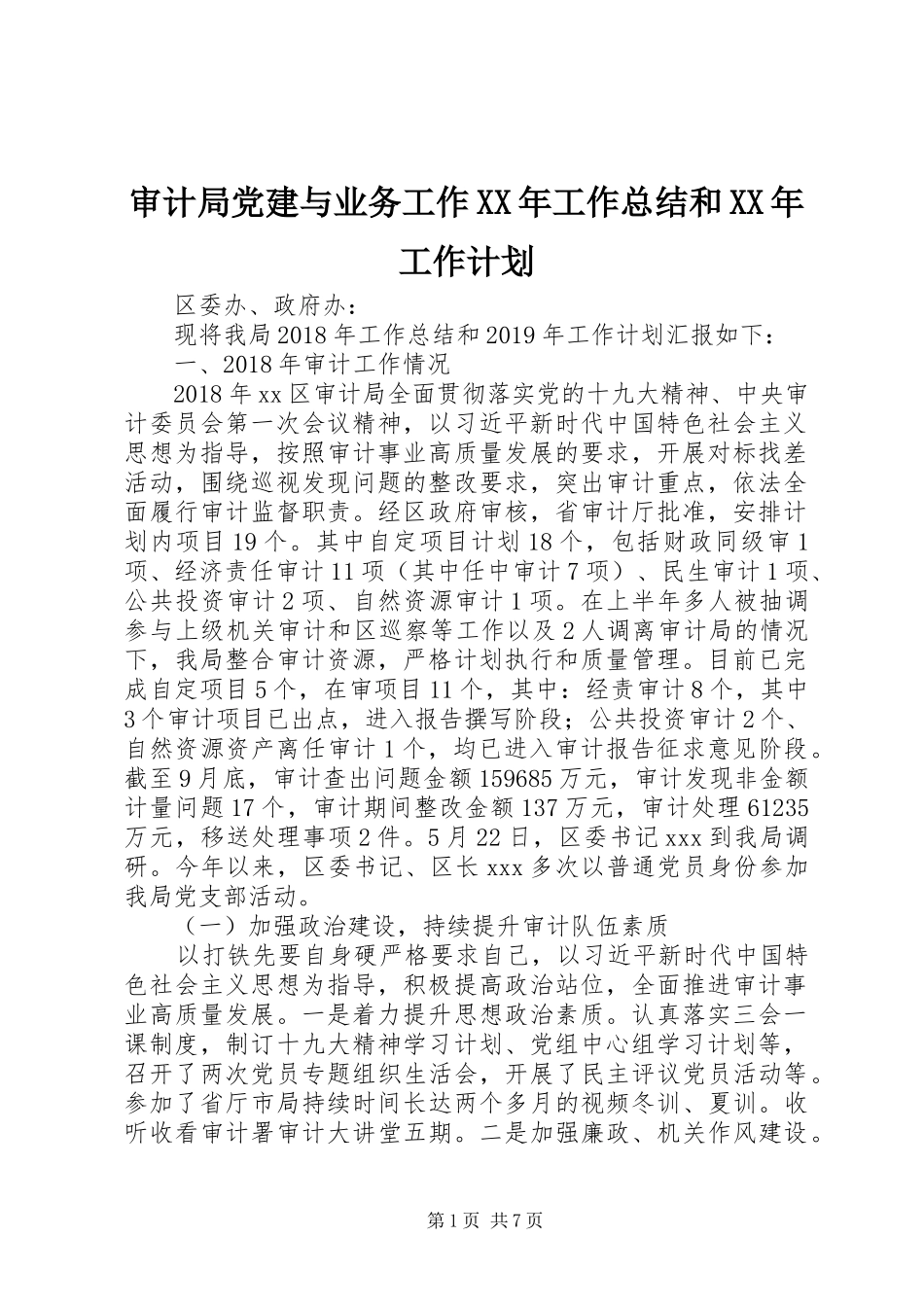 审计局党建与业务工作XX年工作总结和XX年工作计划

区委办、政府办：

现将我局2018年工作总结和2019年工作计划汇报如下：

一、2018年审计工作情况

2018年xx区审计局全面贯彻落实党的十九大精神、中央审计委员会第一次会议精神，以习近平新时代中国特色社会主义思想为指导，按照审计事业高质量发展的要求，开展对标找差活动，围绕巡视发现问题的整改要求，突出审计重点，依法全面履行审计监督职责。经区政府审核，省审计厅批准，安排计划内项目19个。其中自定项目计划18个，包括财政同级审1项、经济责任审计11项（其中任中审计7项）、民生审计1项、公共投资审计2项、自然资源审计1项。在上半年多人被抽调参与上级机关审计和区巡察等工作以及2人调离审计局的情况下，我局整合审计资源，严格计划执行和质量管理。目前已完成自定项目5个，在审项目11个，其中：经责审计8个，其中3个审计项目已出点，进入报告撰写阶段；公共投资审计2个、自然资源资产离任审计1个，均已进入审计报告征求意见阶段。截至9月底，审计查出问题金额159685万元，审计发现非金额计量问题17个，审计期间整改金额137万元，审计处理61235万元，移送处理事项2件。5月22日，区委书记xxx到我局调研。今年以来，区委书记、区长xxx多次以普通党员身份参加我局党支部活动。

（一）加强政治建设，持续提升审计队伍素质

以打铁先要自身硬严格要求自己，以习近平新时代中国特色社会主义思想为指导，积极提高政治站位，全面推进审计事业高质量发展。一是着力提升思想政治素质。认真落实三会一课制度，制订十九大精神学习计划、党组中心组学习计划等，召开了两次党员专题组织生活会，开展了民主评议党员活动等。参加了省厅市局持续时间长达两个多月的视频冬训、夏训。收听收看审计署审计大讲堂五期。二是加强廉政、机关作风建设。

第1页 共7页